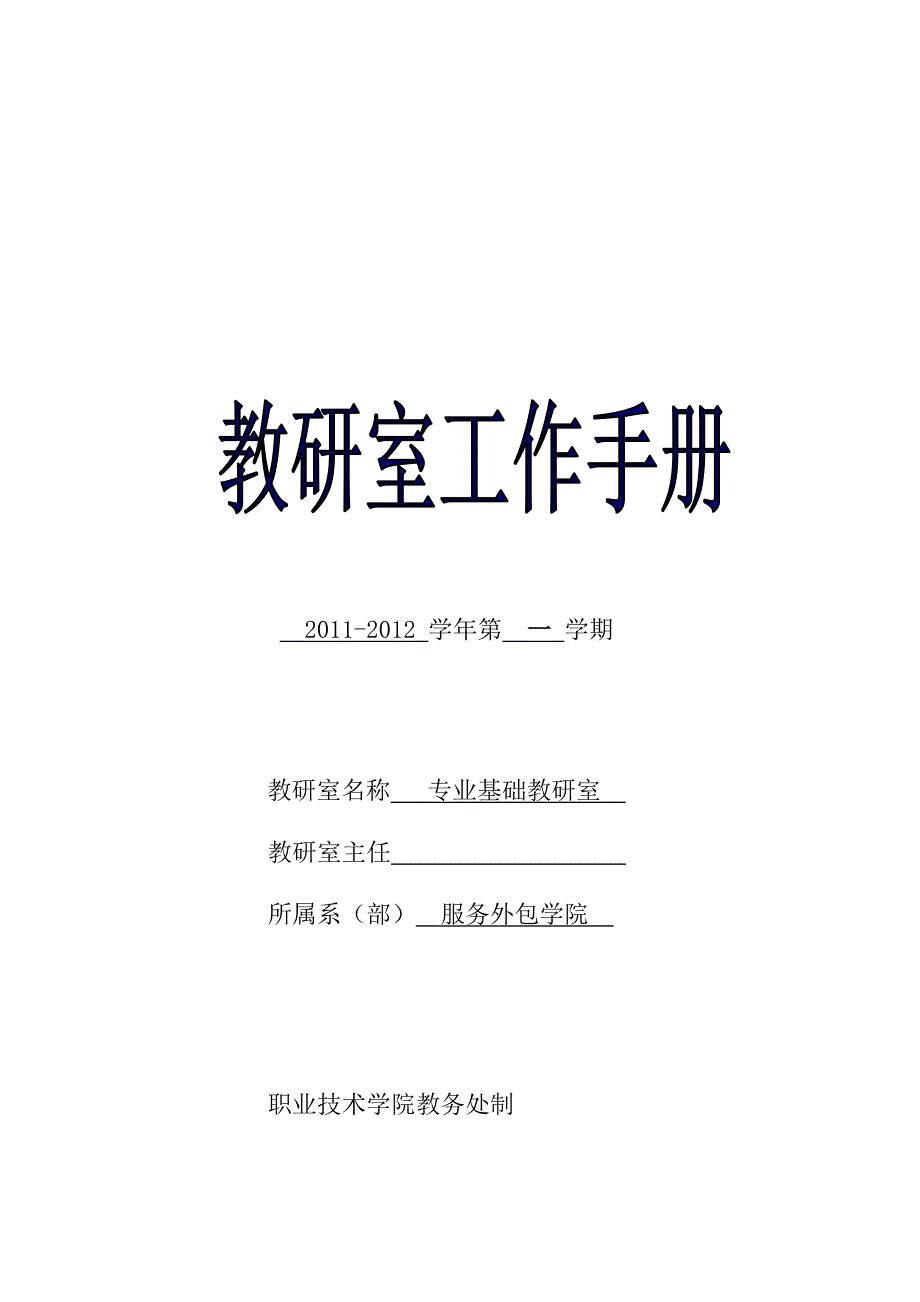 教研室工作手册

2011-2012 学年第 一 学期

教研室名称 专业基础教研室

教研室主任

所属系（部） 服务外包学院

职业技术学院教务处制